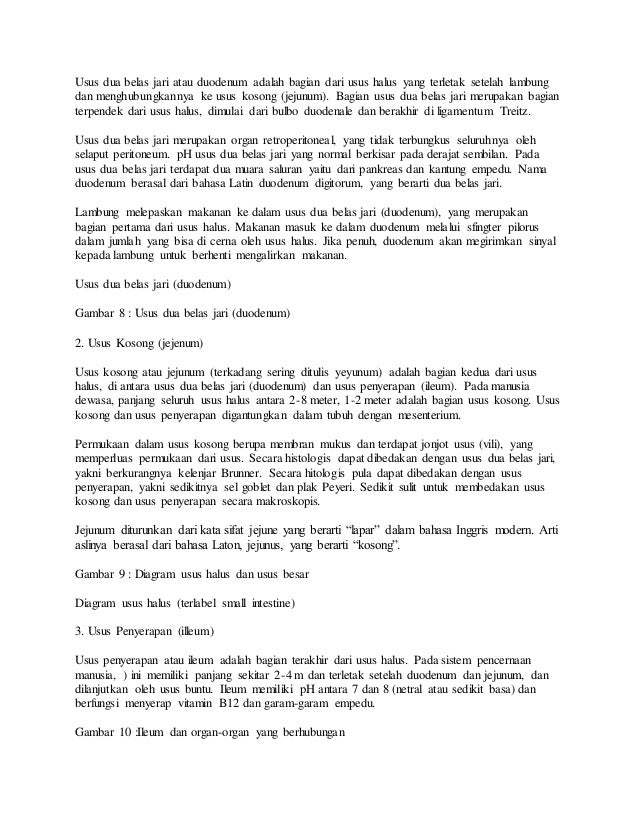 Usus dua belas jari atau duodenum adalah bagian dari usus halus yang terletak setelah lambung dan menghubungkannya ke usus kosong (jejunum). Bagian usus dua belas jari merupakan bagian terpendek dari usus halus, dimulai dari bulbo duodenale dan berakhir di ligamentum Treitz.

Usus dua belas jari merupakan organ retroperitoneal, yang tidak terbungkus seluruhnya oleh selaput peritoneum. pH usus dua belas jari yang normal berkisar pada derajat sembilan. Pada usus dua belas jari terdapat dua muara saluran yaitu dari pankreas dan kantung empedu. Nama duodenum berasal dari bahasa Latin duodenum digitorum, yang berarti dua belas jari.

Lambung melepaskan makanan ke dalam usus dua belas jari (duodenum), yang merupakan bagian pertama dari usus halus. Makanan masuk ke dalam duodenum melalui sfingter pilorus dalam jumlah yang bisa di cerna oleh usus halus. Jika penuh, duodenum akan megirimkan sinyal kepada lambung untuk berhenti mengalirkan makanan.

Usus dua belas jari (duodenum)

Gambar 8 : Usus dua belas jari (duodenum)

2. Usus Kosong (jejenum)

Usus kosong atau jejunum (terkadang sering ditulis yeyunum) adalah bagian kedua dari usus halus, di antara usus dua belas jari (duodenum) dan usus penyerapan (ileum). Pada manusia dewasa, panjang seluruh usus halus antara 2-8 meter, 1-2 meter adalah bagian usus kosong. Usus kosong dan usus penyerapan digantungkan dalam tubuh dengan mesenterium.

Permukaan dalam usus kosong berupa membran mukus dan terdapat jonjot usus (vili), yang memperluas permukaan dari usus. Secara histologis dapat dibedakan dengan usus dua belas jari, yakni berkurangnya kelenjar Brunner. Secara hitologis pula dapat dibedakan dengan usus penyerapan, yakni sedikitnya sel goblet dan plak Peyeri. Sedikit sulit untuk membedakan usus kosong dan usus penyerapan secara makroskopis.

Jejunum diturunkan dari kata sifat jejune yang berarti “lapar” dalam bahasa Inggris modern. Arti aslinya berasal dari bahasa Laton, jejunus, yang berarti “kosong”.

Gambar 9 : Diagram usus halus dan usus besar

Diagram usus halus (terlabel small intestine)

3. Usus Penyerapan (illeum)

Usus penyerapan atau ileum adalah bagian terakhir dari usus halus. Pada sistem pencernaan manusia, ) ini memiliki panjang sekitar 2-4 m dan terletak setelah duodenum dan jejunum, dan dilanjutkan oleh usus buntu. Ileum memiliki pH antara 7 dan 8 (netral atau sedikit basa) dan berfungsi menyerap vitamin B12 dan garam-garam empedu.

Gambar 10 :Ileum dan organ-organ yang berhubungan